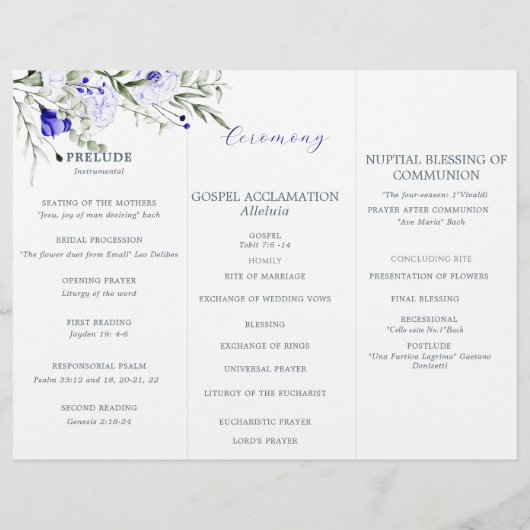 PRELUDE
Instrumental

SEATING OF THE MOTHERS
"Jesu, joy of man desiring" bach

BRIDAL PROCESSION
"The flower duet from Emali" Leo Delibes

OPENING PRAYER
Liturgy of the word

FIRST READING
Jayden 19: 4-6

RESPONSORIAL PSALM
Psalm 33:12 and 18, 20-21, 22

SECOND READING
Genesis 2:18-24

Ceremony

GOSPEL ACCLAMATION
Alleluia

GOSPEL
Tobit 7:6 -14

HOMILY

RITE OF MARRIAGE

EXCHANGE OF WEDDING VOWS

BLESSING

EXCHANGE OF RINGS

UNIVERSAL PRAYER

LITURGY OF THE EUCHARIST

EUCHARISTIC PRAYER

LORD'S PRAYER

NUPTIAL BLESSING OF COMMUNION

"The four-season: 1"Vivaldi

PRAYER AFTER COMMUNION
"Ave Maria" Bach

CONCLUDING RITE

PRESENTATION OF FLOWERS

FINAL BLESSING

RECESSIONAL
"Cello suite No.1"Bach

POSTLUDE
"Una Furtiva Lagrima" Gaetano Donizetti